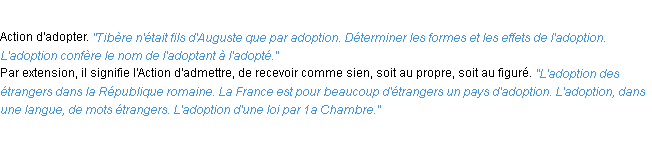 Action d'adopter. "Tibère n'était fils d'Auguste que par adoption. Déterminer les formes et les effets de l'adoption. L'adoption confère le nom de l'adoptant à l'adopté."
Par extension, il signifie l'Action d'admettre, de recevoir comme sien, soit au propre, soit au figuré. "L'adoption des étrangers dans la République romaine. La France est pour beaucoup d'étrangers un pays d'adoption. L'adoption, dans une langue, de mots étrangers. L'adoption d'une loi par 1a Chambre."